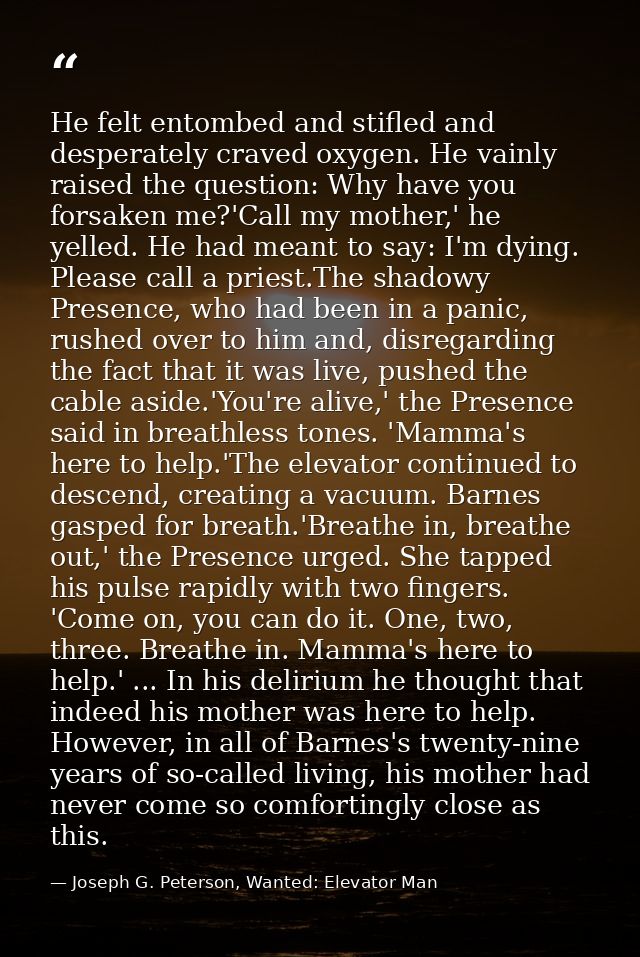 “

He felt entombed and stifled and desperately craved oxygen. He vainly raised the question: Why have you forsaken me?'Call my mother,' he yelled. He had meant to say: I'm dying. Please call a priest.The shadowy Presence, who had been in a panic, rushed over to him and, disregarding the fact that it was live, pushed the cable aside.'You're alive,' the Presence said in breathless tones. 'Mamma's here to help.'The elevator continued to descend, creating a vacuum. Barnes gasped for breath.'Breathe in, breathe out,' the Presence urged. She tapped his pulse rapidly with two fingers. 'Come on, you can do it. One, two, three. Breathe in. Mamma's here to help.' ... In his delirium he thought that indeed his mother was here to help. However, in all of Barnes's twenty-nine years of so-called living, his mother had never come so comfortingly close as this.

— Joseph G. Peterson, Wanted: Elevator Man